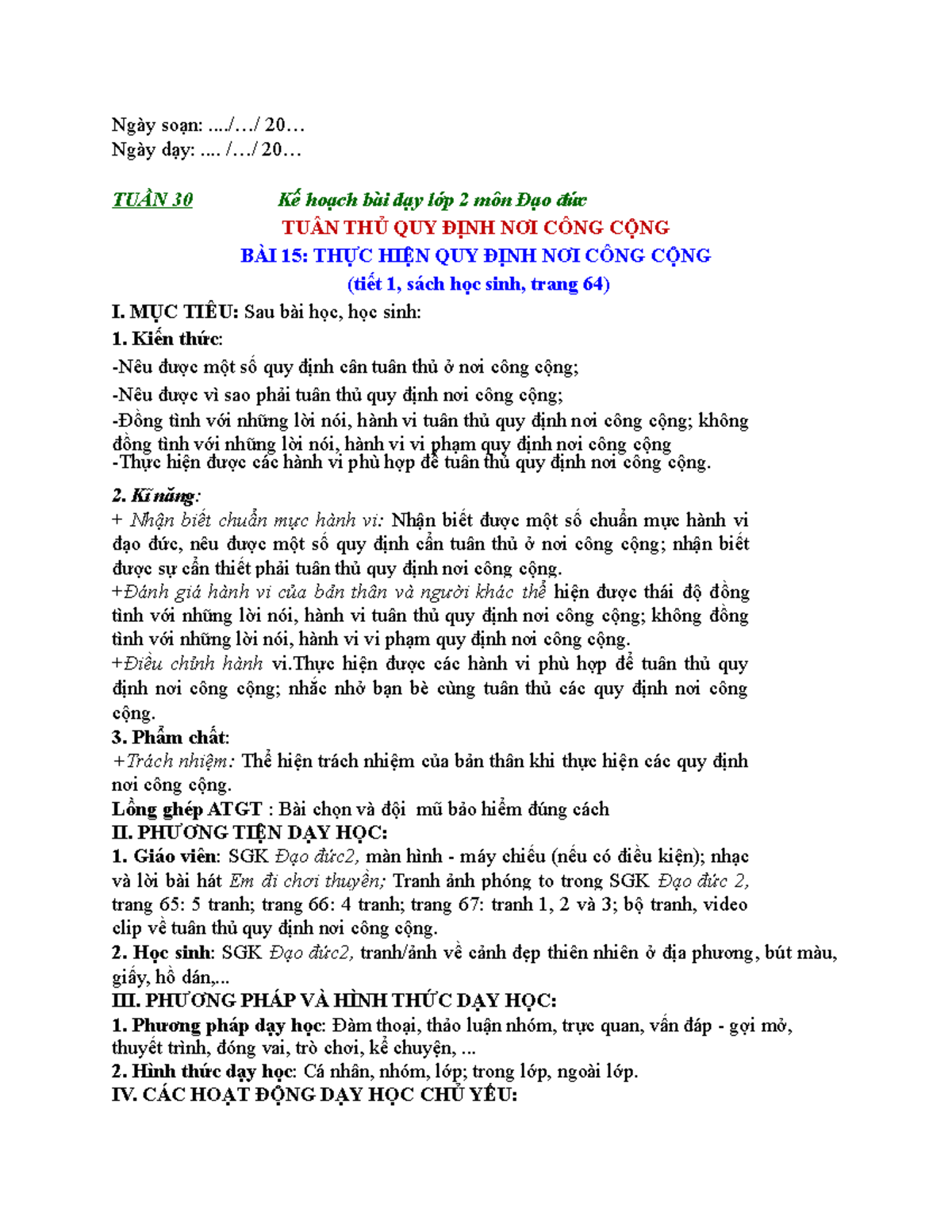 Ngày soạn: …./…/ 20…
Ngày dạy: …. /…/ 20…

TUẦN 30 Kế hoạch bài dạy lớp 2 môn Đạo đức

TUÂN THỦ QUY ĐỊNH NƠI CÔNG CỘNG
BÀI 15: THỰC HIỆN QUY ĐỊNH NƠI CÔNG CỘNG
(tiết 1, sách học sinh, trang 64)

I. MỤC TIÊU: Sau bài học, học sinh:

1. Kiến thức:

-Nêu được một số quy định cân tuân thủ ở nơi công cộng;

-Nêu được vì sao phải tuân thủ quy định nơi công cộng;

-Đồng tình với những lời nói, hành vi tuân thủ quy định nơi công cộng; không đồng tình với những lời nói, hành vi vi phạm quy định nơi công cộng
-Thực hiện được các hành vi phù hợp để tuân thủ quy định nơi công cộng.

2. Kĩ năng:
+ Nhận biết chuẩn mực hành vi: Nhận biết được một số chuẩn mực hành vi đạo đức, nêu được một số quy định cần tuân thủ ở nơi công cộng; nhận biết được sự cần thiết phải tuân thủ quy định nơi công cộng.
+Đánh giá hành vi của bản thân và người khác thể hiện được thái độ đồng tình với những lời nói, hành vi tuân thủ quy định nơi công cộng; không đồng tình với những lời nói, hành vi vi phạm quy định nơi công cộng.
+Điều chỉnh hành vi.Thực hiện được các hành vi phù hợp để tuân thủ quy định nơi công cộng; nhắc nhở bạn bè cùng tuân thủ các quy định nơi công cộng.
3. Phẩm chất:
+Trách nhiệm: Thể hiện trách nhiệm của bản thân khi thực hiện các quy định nơi công cộng.
Lồng ghép ATGT : Bài chọn và đội mũ bảo hiểm đúng cách
II. PHƯƠNG TIỆN DẠY HỌC:
1. Giáo viên: SGK Đạo đức2, màn hình - máy chiếu (nếu có điều kiện); nhạc và lời bài hát Em đi chơi thuyền; Tranh ảnh phóng to trong SGK Đạo đức 2, trang 65: 5 tranh; trang 66: 4 tranh; trang 67: tranh 1, 2 và 3; bộ tranh, video clip về tuân thủ quy định nơi công cộng.
2. Học sinh: SGK Đạo đức2, tranh/ảnh về cảnh đẹp thiên nhiên ở địa phương, bút màu, giấy, hồ dán,...
III. PHƯƠNG PHÁP VÀ HÌNH THỨC DẠY HỌC:
1. Phương pháp dạy học: Đàm thoại, thảo luận nhóm, trực quan, vấn đáp - gợi mở, thuyết trình, đóng vai, trò chơi, kể chuyện, ...
2. Hình thức dạy học: Cá nhân, nhóm, lớp; trong lớp, ngoài lớp.
IV. CÁC HOẠT ĐỘNG DẠY HỌC CHỦ YẾU: